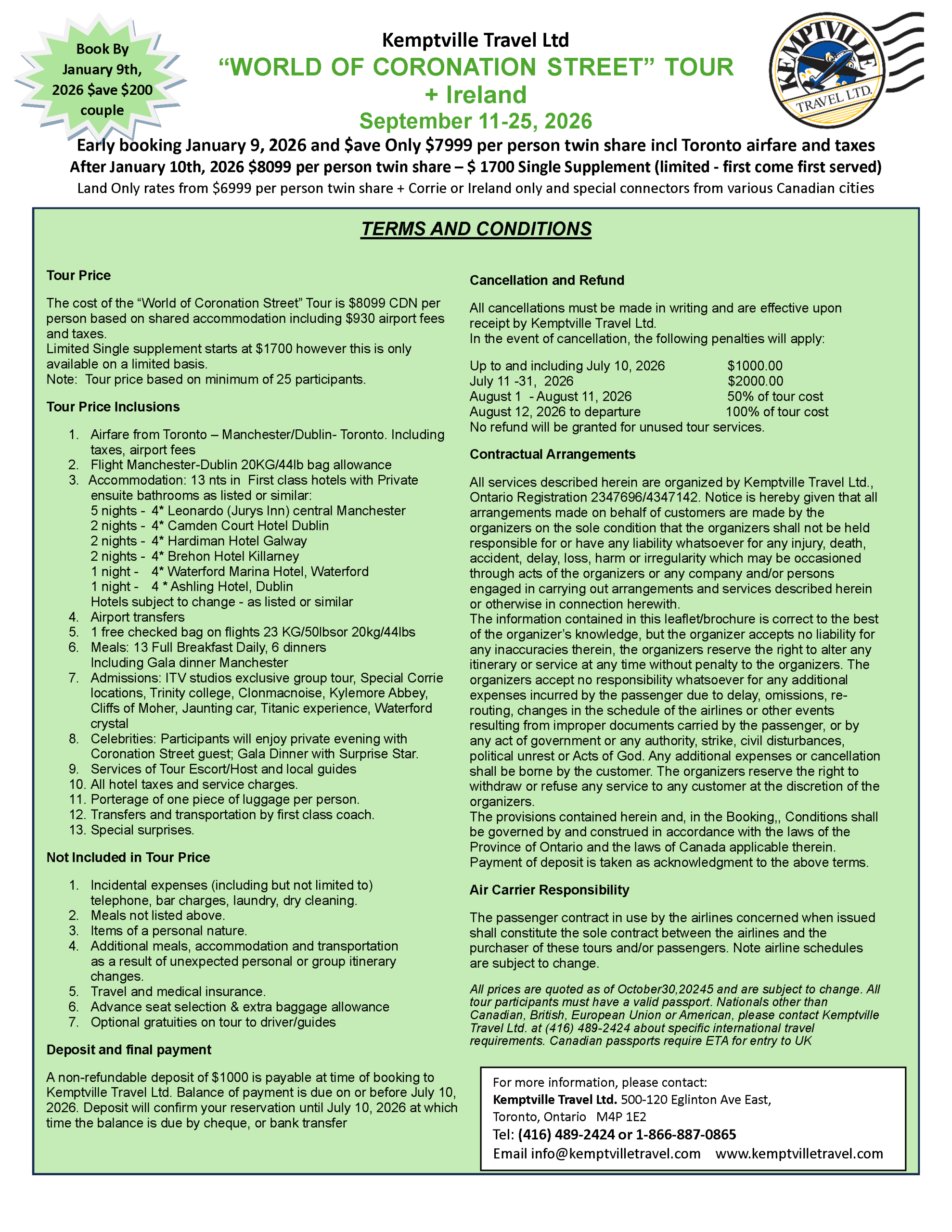 Book By January 9th, 2026 $ave $200 couple

Kemptville Travel Ltd
"WORLD OF CORONATION STREET" TOUR + Ireland
September 11-25, 2026

KEMPTVILLE TRAVEL LTD.

Early booking January 9, 2026 and $ave Only $7999 per person twin share incl Toronto airfare and taxes
After January 10th, 2026 $8099 per person twin share – $ 1700 Single Supplement (limited - first come first served)
Land Only rates from $6999 per person twin share + Corrie or Ireland only and special connectors from various Canadian cities

TERMS AND CONDITIONS

Tour Price

The cost of the "World of Coronation Street" Tour is $8099 CDN per person based on shared accommodation including $930 airport fees and taxes.
Limited Single supplement starts at $1700 however this is only available on a limited basis.
Note: Tour price based on minimum of 25 participants.

Tour Price Inclusions

1. Airfare from Toronto – Manchester/Dublin- Toronto. Including taxes, airport fees
2. Flight Manchester-Dublin 20KG/44lb bag allowance
3. Accommodation: 13 nts in First class hotels with Private ensuite bathrooms as listed or similar:
5 nights - 4* Leonardo (Jurys Inn) central Manchester
2 nights - 4* Camden Court Hotel Dublin
2 nights - 4* Hardiman Hotel Galway
2 nights - 4* Brehon Hotel Killarney
1 night - 4* Waterford Marina Hotel, Waterford
1 night - 4 * Ashling Hotel, Dublin
Hotels subject to change - as listed or similar
4. Airport transfers
5. 1 free checked bag on flights 23 KG/50lbsor 20kg/44lbs
6. Meals: 13 Full Breakfast Daily, 6 dinners Including Gala dinner Manchester
7. Admissions: ITV studios exclusive group tour, Special Corrie locations, Trinity college, Clonmacnoise, Kylemore Abbey, Cliffs of Moher, Jaunting car, Titanic experience, Waterford crystal
8. Celebrities: Participants will enjoy private evening with Coronation Street guest; Gala Dinner with Surprise Star.
9. Services of Tour Escort/Host and local guides
10. All hotel taxes and service charges.
11. Porterage of one piece of luggage per person.
12. Transfers and transportation by first class coach.
13. Special surprises.

Not Included in Tour Price

1. Incidental expenses (including but not limited to) telephone, bar charges, laundry, dry cleaning.
2. Meals not listed above.
3. Items of a personal nature.
4. Additional meals, accommodation and transportation as a result of unexpected personal or group itinerary changes.
5. Travel and medical insurance.
6. Advance seat selection & extra baggage allowance
7. Optional gratuities on tour to driver/guides

Deposit and final payment

A non-refundable deposit of $1000 is payable at time of booking to Kemptville Travel Ltd. Balance of payment is due on or before July 10, 2026. Deposit will confirm your reservation until July 10, 2026 at which time the balance is due by cheque, or bank transfer

Cancellation and Refund

All cancellations must be made in writing and are effective upon receipt by Kemptville Travel Ltd.
In the event of cancellation, the following penalties will apply:

Up to and including July 10, 2026 $1000.00
July 11 -31, 2026 $2000.00
August 1 - August 11, 2026 50% of tour cost
August 12, 2026 to departure 100% of tour cost
No refund will be granted for unused tour services.

Contractual Arrangements

All services described herein are organized by Kemptville Travel Ltd., Ontario Registration 2347696/4347142. Notice is hereby given that all arrangements made on behalf of customers are made by the organizers on the sole condition that the organizers shall not be held responsible for or have any liability whatsoever for any injury, death, accident, delay, loss, harm or irregularity which may be occasioned through acts of the organizers or any company and/or persons engaged in carrying out arrangements and services described herein or otherwise in connection herewith.
The information contained in this leaflet/brochure is correct to the best of the organizer's knowledge, but the organizer accepts no liability for any inaccuracies therein, the organizers reserve the right to alter any itinerary or service at any time without penalty to the organizers. The organizers accept no responsibility whatsoever for any additional expenses incurred by the passenger due to delay, omissions, re-routing, changes in the schedule of the airlines or other events resulting from improper documents carried by the passenger, or by any act of government or any authority, strike, civil disturbances, political unrest or Acts of God. Any additional expenses or cancellation shall be borne by the customer. The organizers reserve the right to withdraw or refuse any service to any customer at the discretion of the organizers.
The provisions contained herein and, in the Booking,, Conditions shall be governed by and construed in accordance with the laws of the Province of Ontario and the laws of Canada applicable therein. Payment of deposit is taken as acknowledgment to the above terms.

Air Carrier Responsibility

The passenger contract in use by the airlines concerned when issued shall constitute the sole contract between the airlines and the purchaser of these tours and/or passengers. Note airline schedules are subject to change.

All prices are quoted as of October30,20245 and are subject to change. All tour participants must have a valid passport. Nationals other than Canadian, British, European Union or American, please contact Kemptville Travel Ltd. at (416) 489-2424 about specific international travel requirements. Canadian passports require ETA for entry to UK

For more information, please contact:
Kemptville Travel Ltd. 500-120 Eglinton Ave East, Toronto, Ontario M4P 1E2
Tel: (416) 489-2424 or 1-866-887-0865
Email info@kemptvilletravel.com www.kemptvilletravel.com